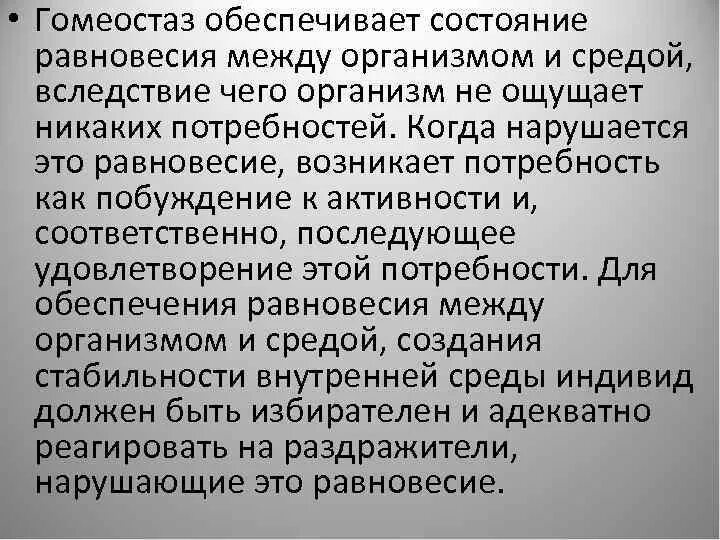 • Гомеостаз обеспечивает состояние равновесия между организмом и средой, вследствие чего организм не ощущает никаких потребностей. Когда нарушается это равновесие, возникает потребность как побуждение к активности и, соответственно, последующее удовлетворение этой потребности. Для обеспечения равновесия между организмом и средой, создания стабильности внутренней среды индивид должен быть избирателен и адекватно реагировать на раздражители, нарушающие это равновесие.